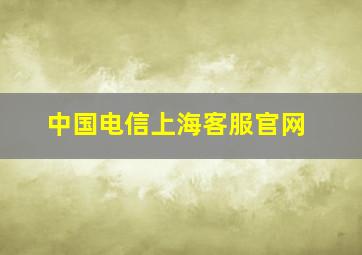 中国电信上海客服官网